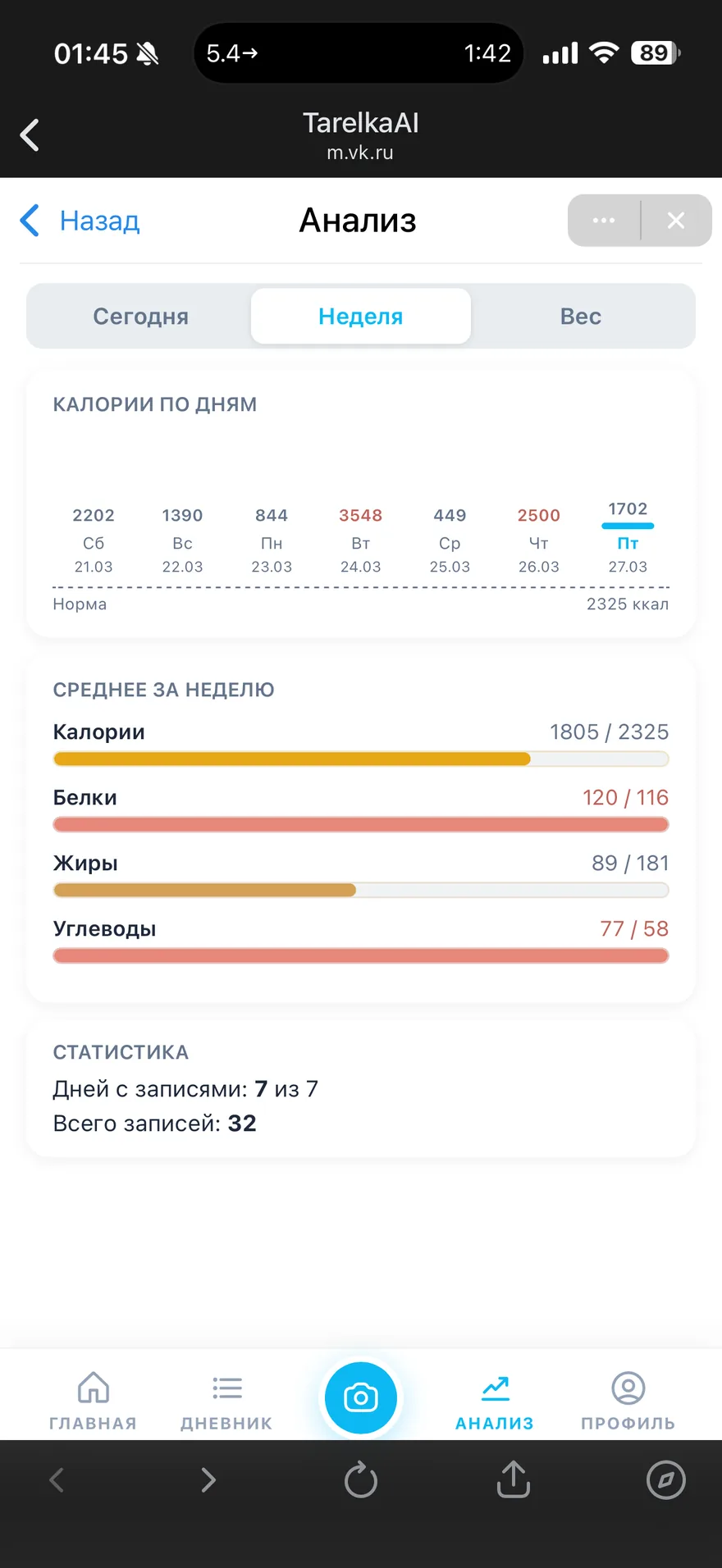 01:45 5.4→ 1:42 89

TarelkaAI
m.vk.ru

Назад Анализ

Сегодня Неделя Вес

КАЛОРИИ ПО ДНЯМ

| 2202 | 1390 | 844 | 3548 | 449 | 2500 | 1702 |
|---|---|---|---|---|---|---|
| Сб | Вс | Пн | Вт | Ср | Чт | Пт |
| 21.03 | 22.03 | 23.03 | 24.03 | 25.03 | 26.03 | 27.03 |

Норма 2325 ккал

СРЕДНЕЕ ЗА НЕДЕЛЮ

Калории 1805 / 2325

Белки 120 / 116

Жиры 89 / 181

Углеводы 77 / 58

СТАТИСТИКА

Дней с записями: 7 из 7

Всего записей: 32

ГЛАВНАЯ ДНЕВНИК АНАЛИЗ ПРОФИЛЬ